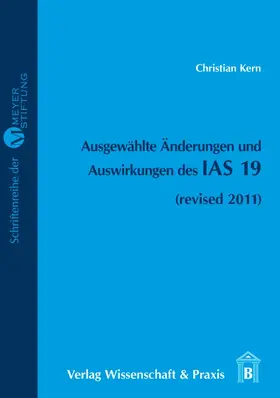 Schriftenreihe der M MEYER STIFTUNG

Christian Kern

Ausgewählte Änderungen und Auswirkungen des IAS 19

(revised 2011)

Verlag Wissenschaft & Praxis

B